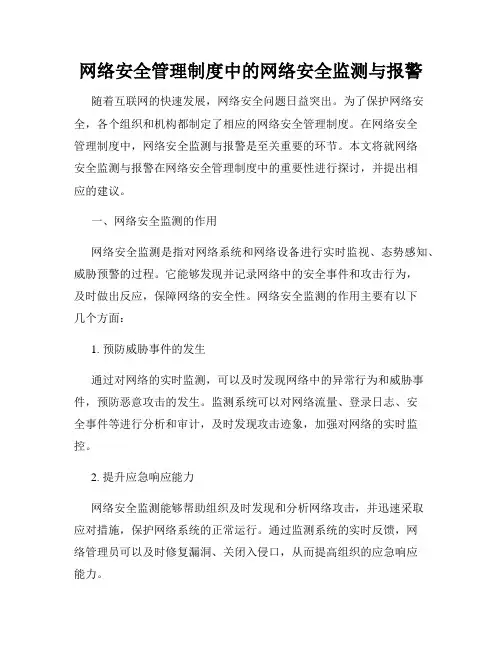 网络安全管理制度中的网络安全监测与报警

随着互联网的快速发展，网络安全问题日益突出。为了保护网络安全，各个组织和机构都制定了相应的网络安全管理制度。在网络安全管理制度中，网络安全监测与报警是至关重要的环节。本文将就网络安全监测与报警在网络安全管理制度中的重要性进行探讨，并提出相应的建议。

一、网络安全监测的作用

网络安全监测是指对网络系统和网络设备进行实时监视、态势感知、威胁预警的过程。它能够发现并记录网络中的安全事件和攻击行为，及时做出反应，保障网络的安全性。网络安全监测的作用主要有以下几个方面：

1. 预防威胁事件的发生

通过对网络的实时监测，可以及时发现网络中的异常行为和威胁事件，预防恶意攻击的发生。监测系统可以对网络流量、登录日志、安全事件等进行分析和审计，及时发现攻击迹象，加强对网络的实时监控。

2. 提升应急响应能力

网络安全监测能够帮助组织及时发现和分析网络攻击，并迅速采取应对措施，保护网络系统的正常运行。通过监测系统的实时反馈，网络管理员可以及时修复漏洞、关闭入侵口，从而提高组织的应急响应能力。